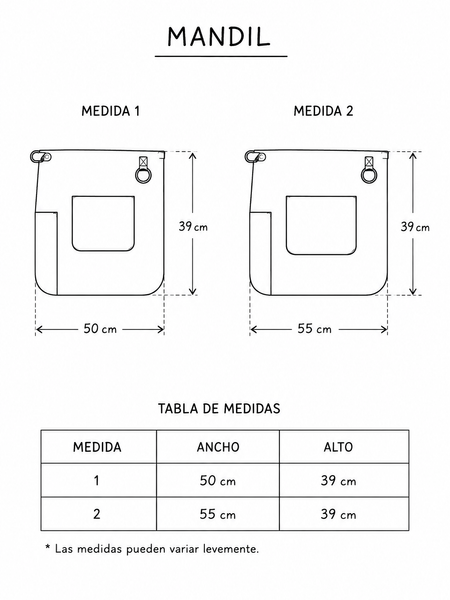 MANDIL

MEDIDA 1

39 cm

50 cm

MEDIDA 2

39 cm

55 cm

TABLA DE MEDIDAS

| MEDIDA | ANCHO | ALTO |
|---|---|---|
| 1 | 50 cm | 39 cm |
| 2 | 55 cm | 39 cm |

* Las medidas pueden variar levemente.